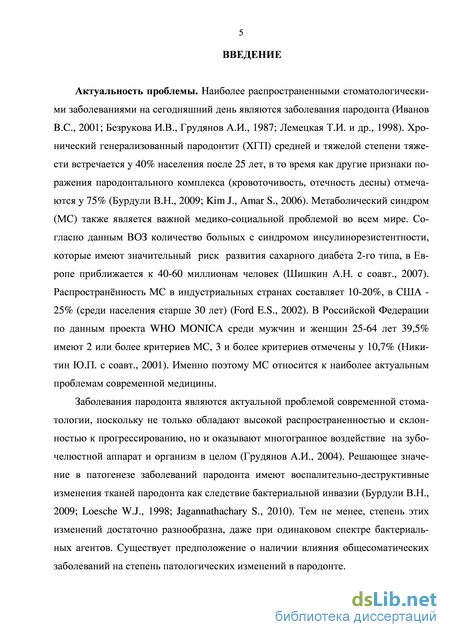 5

ВВЕДЕНИЕ

Актуальность проблемы. Наиболее распространенными стоматологическими заболеваниями на сегодняшний день являются заболевания пародонта (Иванов В.С., 2001; Безрукова И.В., Грудянов А.И., 1987; Лемецкая Т.И. и др., 1998). Хронический генерализованный пародонтит (ХГП) средней и тяжелой степени тяжести встречается у 40% населения после 25 лет, в то время как другие признаки поражения пародонтального комплекса (кровоточивость, отечность десны) отмечаются у 75% (Бурдули В.Н., 2009; Kim J., Amar S., 2006). Метаболический синдром (МС) также является важной медико-социальной проблемой во всем мире. Согласно данным ВОЗ количество больных с синдромом инсулинорезистентности, которые имеют значительный риск развития сахарного диабета 2-го типа, в Европе приближается к 40-60 миллионам человек (Шишкин А.Н. с соавт., 2007). Распространённость МС в индустриальных странах составляет 10-20%, в США - 25% (среди населения старше 30 лет) (Ford E.S., 2002). В Российской Федерации по данным проекта WHO MONICA среди мужчин и женщин 25-64 лет 39,5% имеют 2 или более критериев МС, 3 и более критериев отмечены у 10,7% (Никитин Ю.П. с соавт., 2001). Именно поэтому МС относится к наиболее актуальным проблемам современной медицины.

Заболевания пародонта являются актуальной проблемой современной стоматологии, поскольку не только обладают высокой распространенностью и склонностью к прогрессированию, но и оказывают многогранное воздействие на зубочелюстной аппарат и организм в целом (Грудянов А.И., 2004). Решающее значение в патогенезе заболеваний пародонта имеют воспалительно-деструктивные изменения тканей пародонта как следствие бактериальной инвазии (Бурдули В.Н., 2009; Loesche W.J., 1998; Jagannathachary S., 2010). Тем не менее, степень этих изменений достаточно разнообразна, даже при одинаковом спектре бактериальных агентов. Существует предположение о наличии влияния общесоматических заболеваний на степень патологических изменений в пародонте.

dsLib.net
библиотека диссертаций